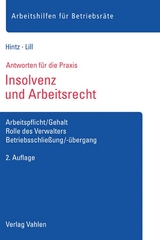 Arbeitshilfen für Betriebsräte

Hintz · Lill

Antworten für die Praxis

Insolvenz und Arbeitsrecht

Arbeitspflicht/Gehalt
Rolle des Verwalters
Betriebsschließung/-übergang

2. Auflage

Verlag Vahlen